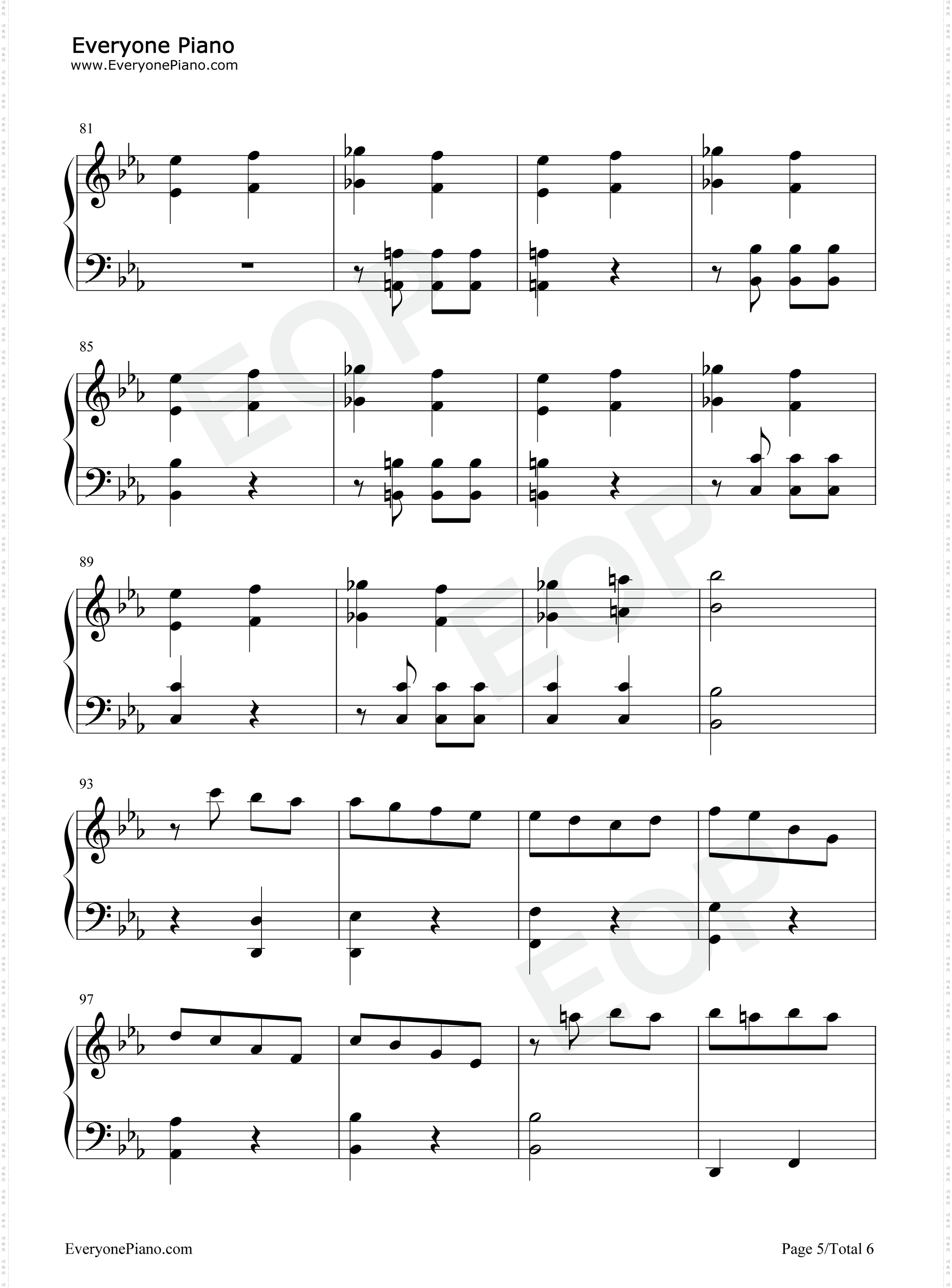 Everyone Piano
www.EveryonePiano.com

81

85

89

93

97

EveryonePiano.com

Page 5/Total 6

EOP